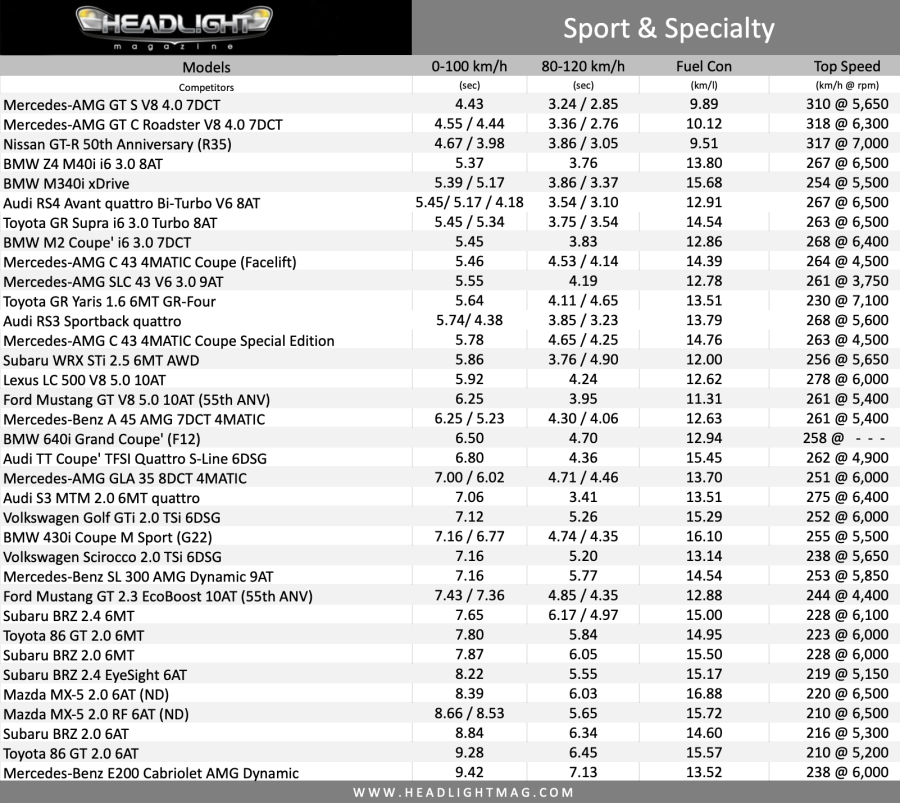 HEADLIGHT
magazine

Sport & Specialty

| Models | 0-100 km/h | 80-120 km/h | Fuel Con | Top Speed |
|---|---|---|---|---|
| Competitors | (sec) | (sec) | (km/l) | (km/h @ rpm) |
| Mercedes-AMG GT S V8 4.0 7DCT | 4.43 | 3.24 / 2.85 | 9.89 | 310 @ 5,650 |
| Mercedes-AMG GT C Roadster V8 4.0 7DCT | 4.55 / 4.44 | 3.36 / 2.76 | 10.12 | 318 @ 6,300 |
| Nissan GT-R 50th Anniversary (R35) | 4.67 / 3.98 | 3.86 / 3.05 | 9.51 | 317 @ 7,000 |
| BMW Z4 M40i i6 3.0 8AT | 5.37 | 3.76 | 13.80 | 267 @ 6,500 |
| BMW M340i xDrive | 5.39 / 5.17 | 3.86 / 3.37 | 15.68 | 254 @ 5,500 |
| Audi RS4 Avant quattro Bi-Turbo V6 8AT | 5.45/ 5.17 / 4.18 | 3.54 / 3.10 | 12.91 | 267 @ 6,500 |
| Toyota GR Supra i6 3.0 Turbo 8AT | 5.45 / 5.34 | 3.75 / 3.54 | 14.54 | 263 @ 6,500 |
| BMW M2 Coupe' i6 3.0 7DCT | 5.45 | 3.83 | 12.86 | 268 @ 6,400 |
| Mercedes-AMG C 43 4MATIC Coupe (Facelift) | 5.46 | 4.53 / 4.14 | 14.39 | 264 @ 4,500 |
| Mercedes-AMG SLC 43 V6 3.0 9AT | 5.55 | 4.19 | 12.78 | 261 @ 3,750 |
| Toyota GR Yaris 1.6 6MT GR-Four | 5.64 | 4.11 / 4.65 | 13.51 | 230 @ 7,100 |
| Audi RS3 Sportback quattro | 5.74/ 4.38 | 3.85 / 3.23 | 13.79 | 268 @ 5,600 |
| Mercedes-AMG C 43 4MATIC Coupe Special Edition | 5.78 | 4.65 / 4.25 | 14.76 | 263 @ 4,500 |
| Subaru WRX STi 2.5 6MT AWD | 5.86 | 3.76 / 4.90 | 12.00 | 256 @ 5,650 |
| Lexus LC 500 V8 5.0 10AT | 5.92 | 4.24 | 12.62 | 278 @ 6,000 |
| Ford Mustang GT V8 5.0 10AT (55th ANV) | 6.25 | 3.95 | 11.31 | 261 @ 5,400 |
| Mercedes-Benz A 45 AMG 7DCT 4MATIC | 6.25 / 5.23 | 4.30 / 4.06 | 12.63 | 261 @ 5,400 |
| BMW 640i Grand Coupe' (F12) | 6.50 | 4.70 | 12.94 | 258 @ - - - |
| Audi TT Coupe' TFSI Quattro S-Line 6DSG | 6.80 | 4.36 | 15.45 | 262 @ 4,900 |
| Mercedes-AMG GLA 35 8DCT 4MATIC | 7.00 / 6.02 | 4.71 / 4.46 | 13.70 | 251 @ 6,000 |
| Audi S3 MTM 2.0 6MT quattro | 7.06 | 3.41 | 13.51 | 275 @ 6,400 |
| Volkswagen Golf GTi 2.0 TSi 6DSG | 7.12 | 5.26 | 15.29 | 252 @ 6,000 |
| BMW 430i Coupe M Sport (G22) | 7.16 / 6.77 | 4.74 / 4.35 | 16.10 | 255 @ 5,500 |
| Volkswagen Scirocco 2.0 TSi 6DSG | 7.16 | 5.20 | 13.14 | 238 @ 5,650 |
| Mercedes-Benz SL 300 AMG Dynamic 9AT | 7.16 | 5.77 | 14.54 | 253 @ 5,850 |
| Ford Mustang GT 2.3 EcoBoost 10AT (55th ANV) | 7.43 / 7.36 | 4.85 / 4.35 | 12.88 | 244 @ 4,400 |
| Subaru BRZ 2.4 6MT | 7.65 | 6.17 / 4.97 | 15.00 | 228 @ 6,100 |
| Toyota 86 GT 2.0 6MT | 7.80 | 5.84 | 14.95 | 223 @ 6,000 |
| Subaru BRZ 2.0 6MT | 7.87 | 6.05 | 15.50 | 228 @ 6,000 |
| Subaru BRZ 2.4 EyeSight 6AT | 8.22 | 5.55 | 15.17 | 219 @ 5,150 |
| Mazda MX-5 2.0 6AT (ND) | 8.39 | 6.03 | 16.88 | 220 @ 6,500 |
| Mazda MX-5 2.0 RF 6AT (ND) | 8.66 / 8.53 | 5.65 | 15.72 | 210 @ 6,500 |
| Subaru BRZ 2.0 6AT | 8.84 | 6.34 | 14.60 | 216 @ 5,300 |
| Toyota 86 GT 2.0 6AT | 9.28 | 6.45 | 15.57 | 210 @ 5,200 |
| Mercedes-Benz E200 Cabriolet AMG Dynamic | 9.42 | 7.13 | 13.52 | 238 @ 6,000 |

WWW.HEADLIGHTMAG.COM